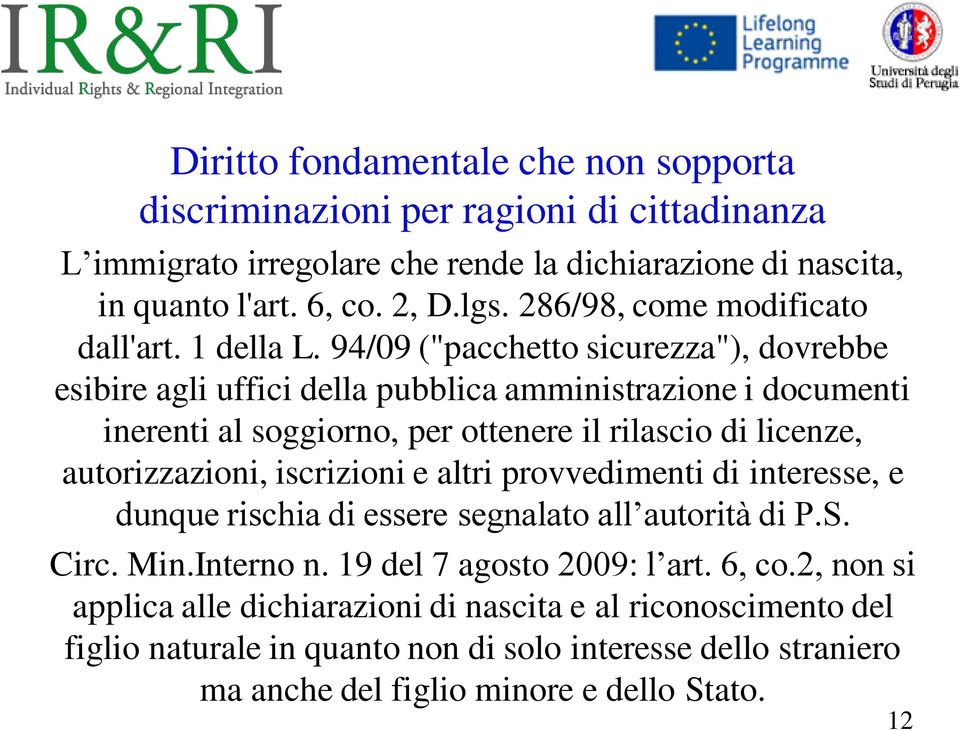 IR&RI
Individual Rights & Regional Integration

Lifelong Learning Programme

Università degli Studi di Perugia

Diritto fondamentale che non sopporta discriminazioni per ragioni di cittadinanza

L’immigrato irregolare che rende la dichiarazione di nascita, in quanto l'art. 6, co. 2, D.lgs. 286/98, come modificato dall'art. 1 della L. 94/09 ("pacchetto sicurezza"), dovrebbe esibire agli uffici della pubblica amministrazione i documenti inerenti al soggiorno, per ottenere il rilascio di licenze, autorizzazioni, iscrizioni e altri provvedimenti di interesse, e dunque rischia di essere segnalato all’autorità di P.S.

Circ. Min.Interno n. 19 del 7 agosto 2009: l’art. 6, co.2, non si applica alle dichiarazioni di nascita e al riconoscimento del figlio naturale in quanto non di solo interesse dello straniero ma anche del figlio minore e dello Stato.

12